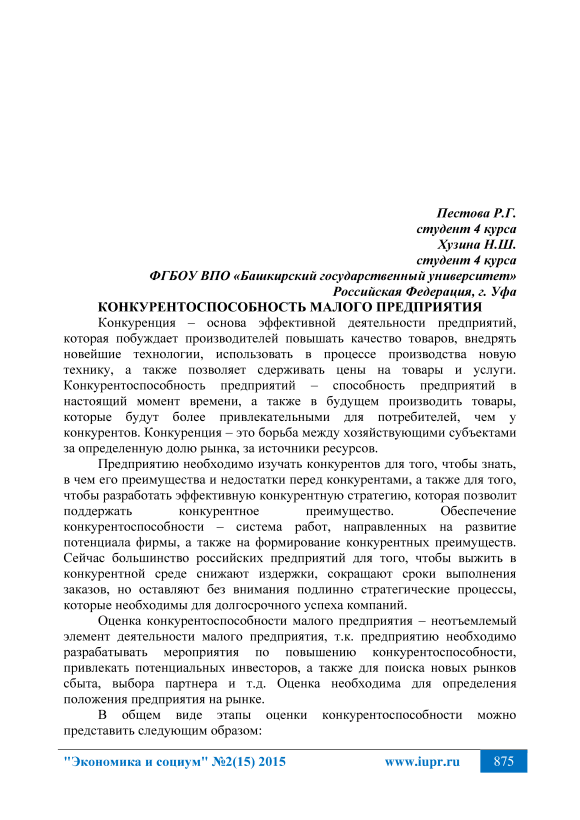 Пестова Р.Г.
студент 4 курса
Хузина Н.Ш.
студент 4 курса
ФГБОУ ВПО «Башкирский государственный университет»
Российская Федерация, г. Уфа

КОНКУРЕНТОСПОСОБНОСТЬ МАЛОГО ПРЕДПРИЯТИЯ

Конкуренция – основа эффективной деятельности предприятий, которая побуждает производителей повышать качество товаров, внедрять новейшие технологии, использовать в процессе производства новую технику, а также позволяет сдерживать цены на товары и услуги. Конкурентоспособность предприятий – способность предприятий в настоящий момент времени, а также в будущем производить товары, которые будут более привлекательными для потребителей, чем у конкурентов. Конкуренция – это борьба между хозяйствующими субъектами за определенную долю рынка, за источники ресурсов.

Предприятию необходимо изучать конкурентов для того, чтобы знать, в чем его преимущества и недостатки перед конкурентами, а также для того, чтобы разработать эффективную конкурентную стратегию, которая позволит поддержать конкурентное преимущество. Обеспечение конкурентоспособности – система работ, направленных на развитие потенциала фирмы, а также на формирование конкурентных преимуществ. Сейчас большинство российских предприятий для того, чтобы выжить в конкурентной среде снижают издержки, сокращают сроки выполнения заказов, но оставляют без внимания подлинно стратегические процессы, которые необходимы для долгосрочного успеха компаний.

Оценка конкурентоспособности малого предприятия – неотъемлемый элемент деятельности малого предприятия, т.к. предприятию необходимо разрабатывать мероприятия по повышению конкурентоспособности, привлекать потенциальных инвесторов, а также для поиска новых рынков сбыта, выбора партнера и т.д. Оценка необходима для определения положения предприятия на рынке.

В общем виде этапы оценки конкурентоспособности можно представить следующим образом:

"Экономика и социум" №2(15) 2015 www.iupr.ru 875